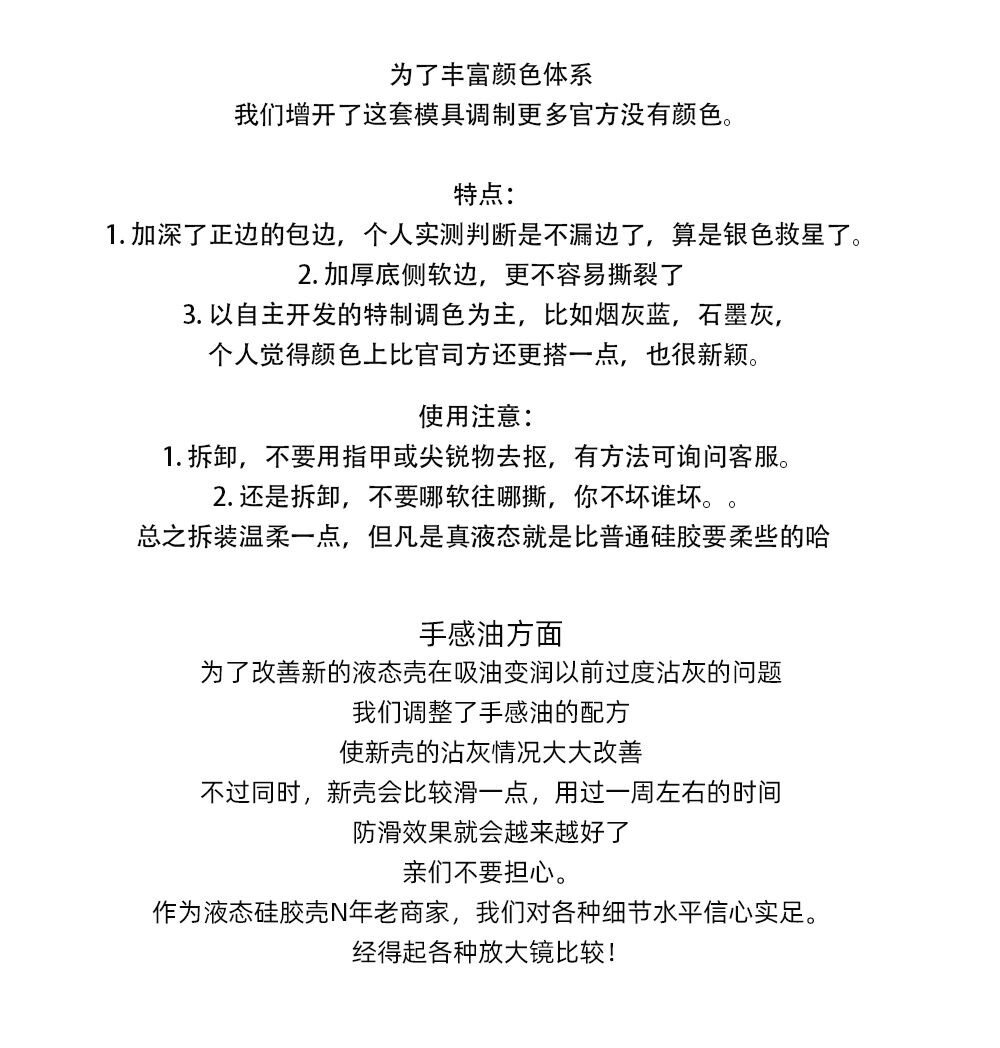 为了丰富颜色体系
我们增开了这套模具调制更多官方没有颜色。

特点：
1. 加深了正边的包边，个人实测判断是不漏边了，算是银色救星了。
2. 加厚底侧软边，更不容易撕裂了
3. 以自主开发的特制调色为主，比如烟灰蓝，石墨灰，
个人觉得颜色上比官司方还更搭一点，也很新颖。

使用注意：
1. 拆卸，不要用指甲或尖锐物去抠，有方法可询问客服。
2. 还是拆卸，不要哪软往哪撕，你不坏谁坏。。
总之拆装温柔一点，但凡是真液态就是比普通硅胶要柔些的哈

手感油方面
为了改善新的液态壳在吸油变润以前过度沾灰的问题
我们调整了手感油的配方
使新壳的沾灰情况大大改善
不过同时，新壳会比较滑一点，用过一周左右的时间
防滑效果就会越来越好了
亲们不要担心。
作为液态硅胶壳N年老商家，我们对各种细节水平信心实足。
经得起各种放大镜比较！